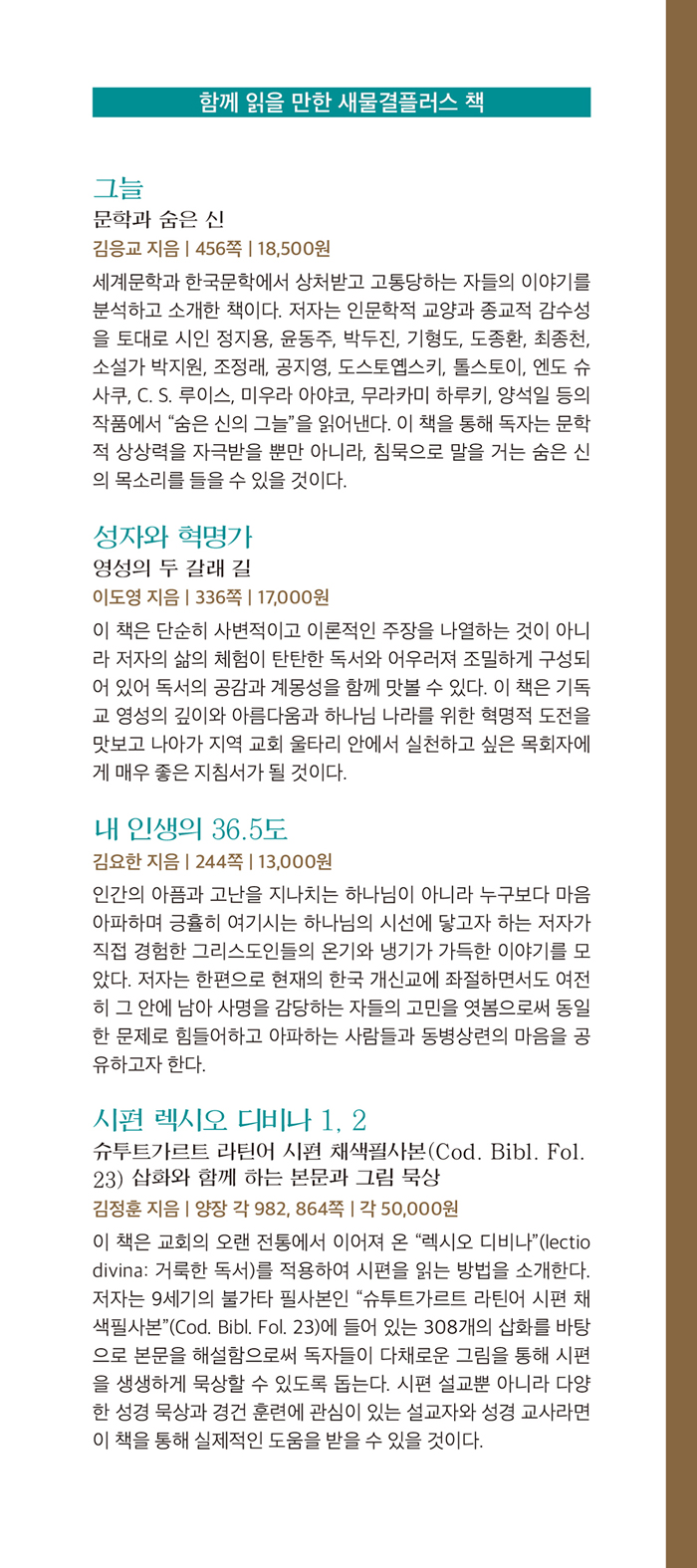 함께 읽을 만한 새물결플러스 책

그늘
문학과 숨은 신
김응교 지음 | 456쪽 | 18,500원

세계문학과 한국문학에서 상처받고 고통당하는 자들의 이야기를 분석하고 소개한 책이다. 저자는 인문학적 교양과 종교적 감수성을 토대로 시인 정지용, 윤동주, 박두진, 기형도, 도종환, 최종천, 소설가 박지원, 조정래, 공지영, 도스토옙스키, 톨스토이, 엔도 슈사쿠, C. S. 루이스, 미우라 아야코, 무라카미 하루키, 양석일 등의 작품에서 “숨은 신의 그늘”을 읽어낸다. 이 책을 통해 독자는 문학적 상상력을 자극받을 뿐만 아니라, 침묵으로 말을 거는 숨은 신의 목소리를 들을 수 있을 것이다.

성자와 혁명가
영성의 두 갈래 길
이도영 지음 | 336쪽 | 17,000원

이 책은 단순히 사변적이고 이론적인 주장을 나열하는 것이 아니라 저자의 삶의 체험이 탄탄한 독서와 어우러져 조밀하게 구성되어 있어 독서의 공감과 계몽성을 함께 맛볼 수 있다. 이 책은 기독교 영성의 깊이와 아름다움과 하나님 나라를 위한 혁명적 도전을 맛보고 나아가 지역 교회 울타리 안에서 실천하고 싶은 목회자에게 매우 좋은 지침서가 될 것이다.

내 인생의 36.5도
김요한 지음 | 244쪽 | 13,000원

인간의 아픔과 고난을 지나치는 하나님이 아니라 누구보다 마음 아파하며 긍휼히 여기시는 하나님의 시선에 닿고자 하는 저자가 직접 경험한 그리스도인들의 온기와 냉기가 가득한 이야기를 모았다. 저자는 한편으로 현재의 한국 개신교에 좌절하면서도 여전히 그 안에 남아 사명을 감당하는 자들의 고민을 엿봄으로써 동일한 문제로 힘들어하고 아파하는 사람들과 동병상련의 마음을 공유하고자 한다.

시편 렉시오 디비나 1, 2
슈투트가르트 라틴어 시편 채색필사본(Cod. Bibl. Fol. 23) 삽화와 함께 하는 본문과 그림 묵상
김정훈 지음 | 양장 각 982, 864쪽 | 각 50,000원

이 책은 교회의 오랜 전통에서 이어져 온 “렉시오 디비나”(lectio divina: 거룩한 독서)를 적용하여 시편을 읽는 방법을 소개한다. 저자는 9세기의 불가타 필사본인 “슈투트가르트 라틴어 시편 채색필사본”(Cod. Bibl. Fol. 23)에 들어 있는 308개의 삽화를 바탕으로 본문을 해설함으로써 독자들이 다채로운 그림을 통해 시편을 생생하게 묵상할 수 있도록 돕는다. 시편 설교뿐 아니라 다양한 성경 묵상과 경건 훈련에 관심이 있는 설교자와 성경 교사라면 이 책을 통해 실제적인 도움을 받을 수 있을 것이다.